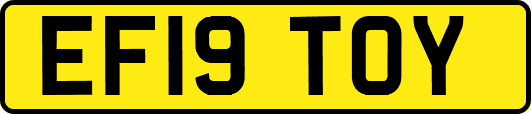 EF19 TOY